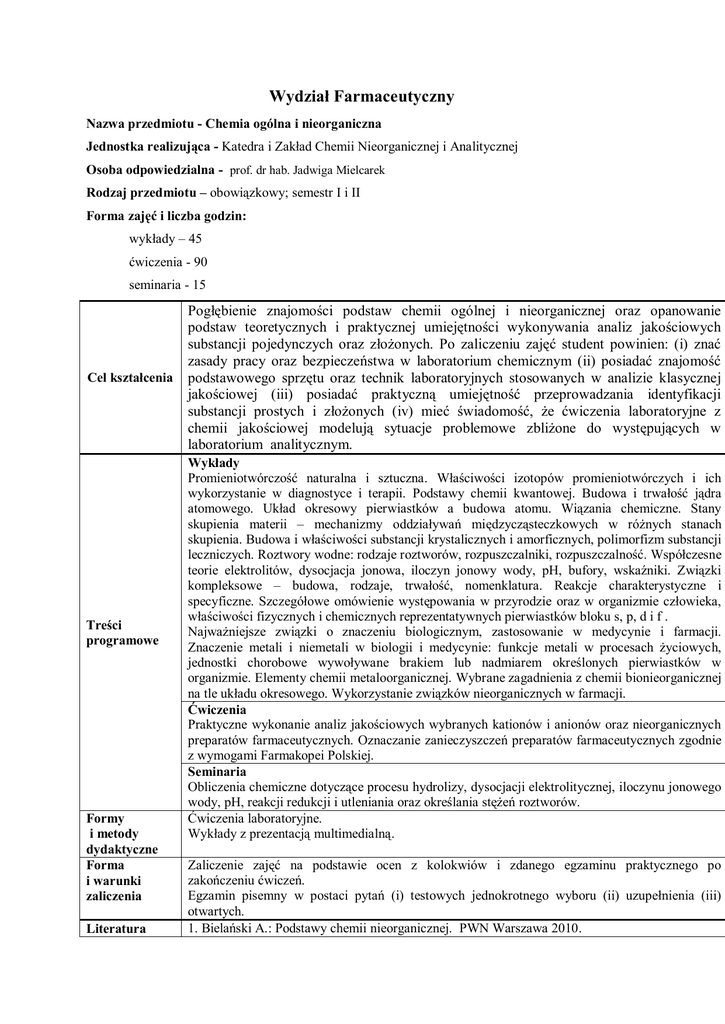 Wydział Farmaceutyczny

Nazwa przedmiotu - Chemia ogólna i nieorganiczna

Jednostka realizująca - Katedra i Zakład Chemii Nieorganicznej i Analitycznej

Osoba odpowiedzialna - prof. dr hab. Jadwiga Mielcarek

Rodzaj przedmiotu – obowiązkowy; semestr I i II

Forma zajęć i liczba godzin:

wykłady – 45

ćwiczenia - 90

seminaria - 15

| | |
|---|---|
| Cel kształcenia | Pogłębienie znajomości podstaw chemii ogólnej i nieorganicznej oraz opanowanie podstaw teoretycznych i praktycznej umiejętności wykonywania analiz jakościowych substancji pojedynczych oraz złożonych. Po zaliczeniu zajęć student powinien: (i) znać zasady pracy oraz bezpieczeństwa w laboratorium chemicznym (ii) posiadać znajomość podstawowego sprzętu oraz technik laboratoryjnych stosowanych w analizie klasycznej jakościowej (iii) posiadać praktyczną umiejętność przeprowadzania identyfikacji substancji prostych i złożonych (iv) mieć świadomość, że ćwiczenia laboratoryjne z chemii jakościowej modelują sytuacje problemowe zbliżone do występujących w laboratorium analitycznym. |
| Treści programowe | **Wykłady** Promieniotwórczość naturalna i sztuczna. Właściwości izotopów promieniotwórczych i ich wykorzystanie w diagnostyce i terapii. Podstawy chemii kwantowej. Budowa i trwałość jądra atomowego. Układ okresowy pierwiastków a budowa atomu. Wiązania chemiczne. Stany skupienia materii – mechanizmy oddziaływań międzycząsteczkowych w różnych stanach skupienia. Budowa i właściwości substancji krystalicznych i amorficznych, polimorfizm substancji leczniczych. Roztwory wodne: rodzaje roztworów, rozpuszczalniki, rozpuszczalność. Współczesne teorie elektrolitów, dysocjacja jonowa, iloczyn jonowy wody, pH, bufory, wskaźniki. Związki kompleksowe – budowa, rodzaje, trwałość, nomenklatura. Reakcje charakterystyczne i specyficzne. Szczegółowe omówienie występowania w przyrodzie oraz w organizmie człowieka, właściwości fizycznych i chemicznych reprezentatywnych pierwiastków bloku s, p, d i f . Najważniejsze związki o znaczeniu biologicznym, zastosowanie w medycynie i farmacji. Znaczenie metali i niemetali w biologii i medycynie: funkcje metali w procesach życiowych, jednostki chorobowe wywoływane brakiem lub nadmiarem określonych pierwiastków w organizmie. Elementy chemii metaloorganicznej. Wybrane zagadnienia z chemii bionieorganicznej na tle układu okresowego. Wykorzystanie związków nieorganicznych w farmacji. |
| | **Ćwiczenia** Praktyczne wykonanie analiz jakościowych wybranych kationów i anionów oraz nieorganicznych preparatów farmaceutycznych. Oznaczanie zanieczyszczeń preparatów farmaceutycznych zgodnie z wymogami Farmakopei Polskiej. |
| | **Seminaria** Obliczenia chemiczne dotyczące procesu hydrolizy, dysocjacji elektrolitycznej, iloczynu jonowego wody, pH, reakcji redukcji i utleniania oraz określania stężeń roztworów. |
| Formy i metody dydaktyczne | Ćwiczenia laboratoryjne. Wykłady z prezentacją multimedialną. |
| Forma i warunki zaliczenia | Zaliczenie zajęć na podstawie ocen z kolokwiów i zdanego egzaminu praktycznego po zakończeniu ćwiczeń. Egzamin pisemny w postaci pytań (i) testowych jednokrotnego wyboru (ii) uzupełnienia (iii) otwartych. |
| Literatura | 1. Bielański A.: Podstawy chemii nieorganicznej. PWN Warszawa 2010. |